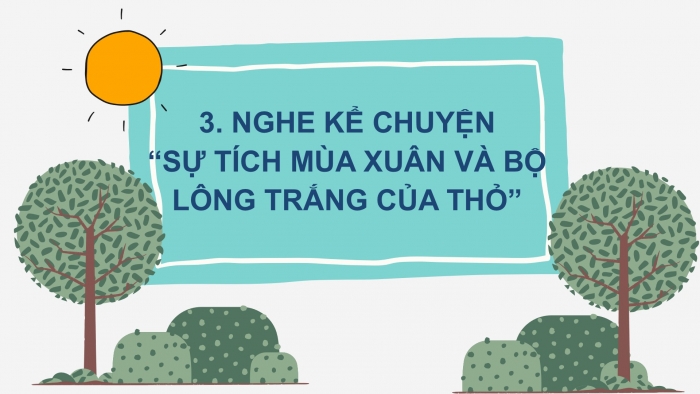 3. NGHE KỂ CHUYỆN
“SỰ TÍCH MÙA XUÂN VÀ BỘ LÔNG TRẮNG CỦA THỎ”